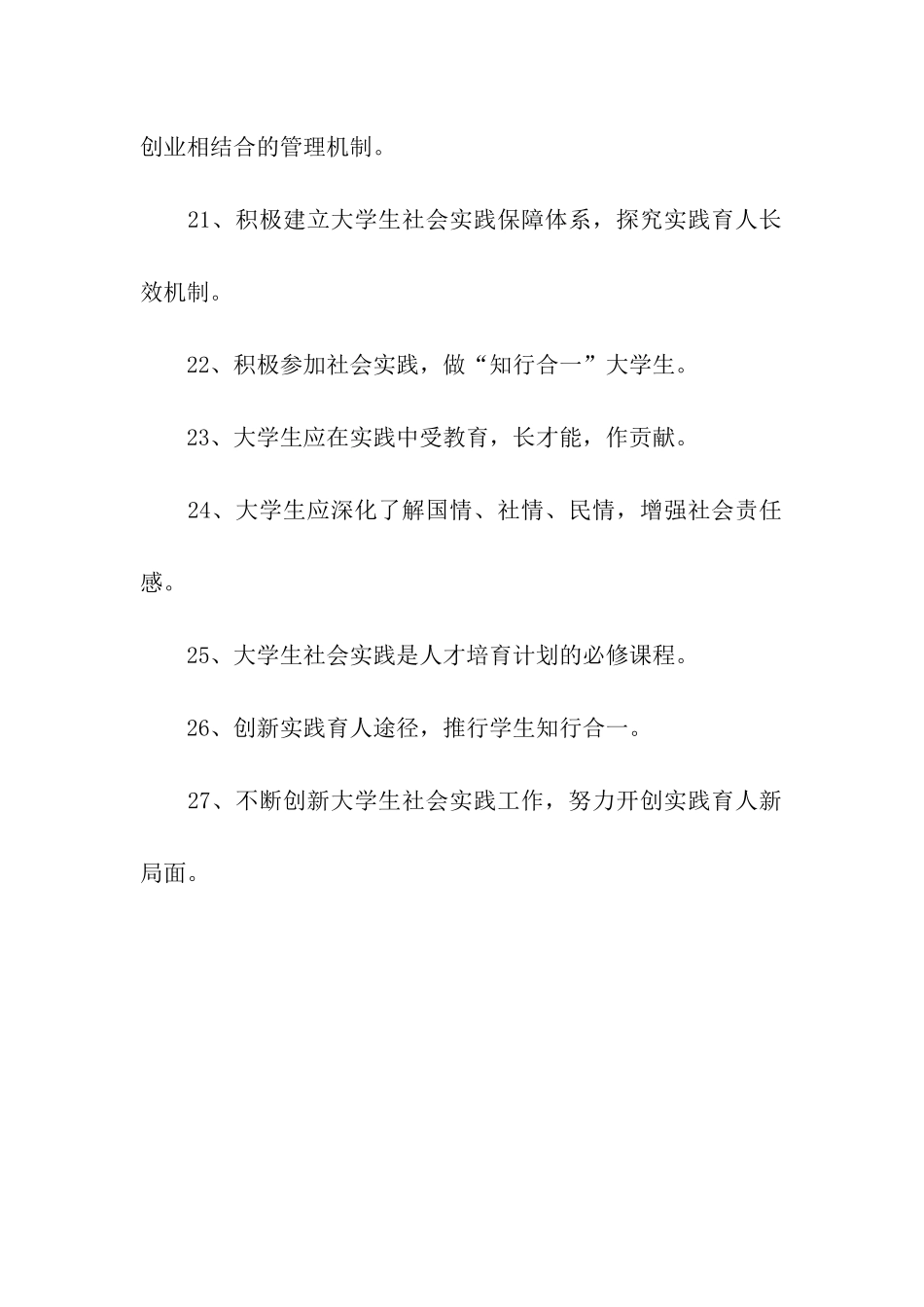 创业相结合的管理机制。

21、积极建立大学生社会实践保障体系，探究实践育人长效机制。

22、积极参加社会实践，做“知行合一”大学生。

23、大学生应在实践中受教育，长才能，作贡献。

24、大学生应深化了解国情、社情、民情，增强社会责任感。

25、大学生社会实践是人才培育计划的必修课程。

26、创新实践育人途径，推行学生知行合一。

27、不断创新大学生社会实践工作，努力开创实践育人新局面。